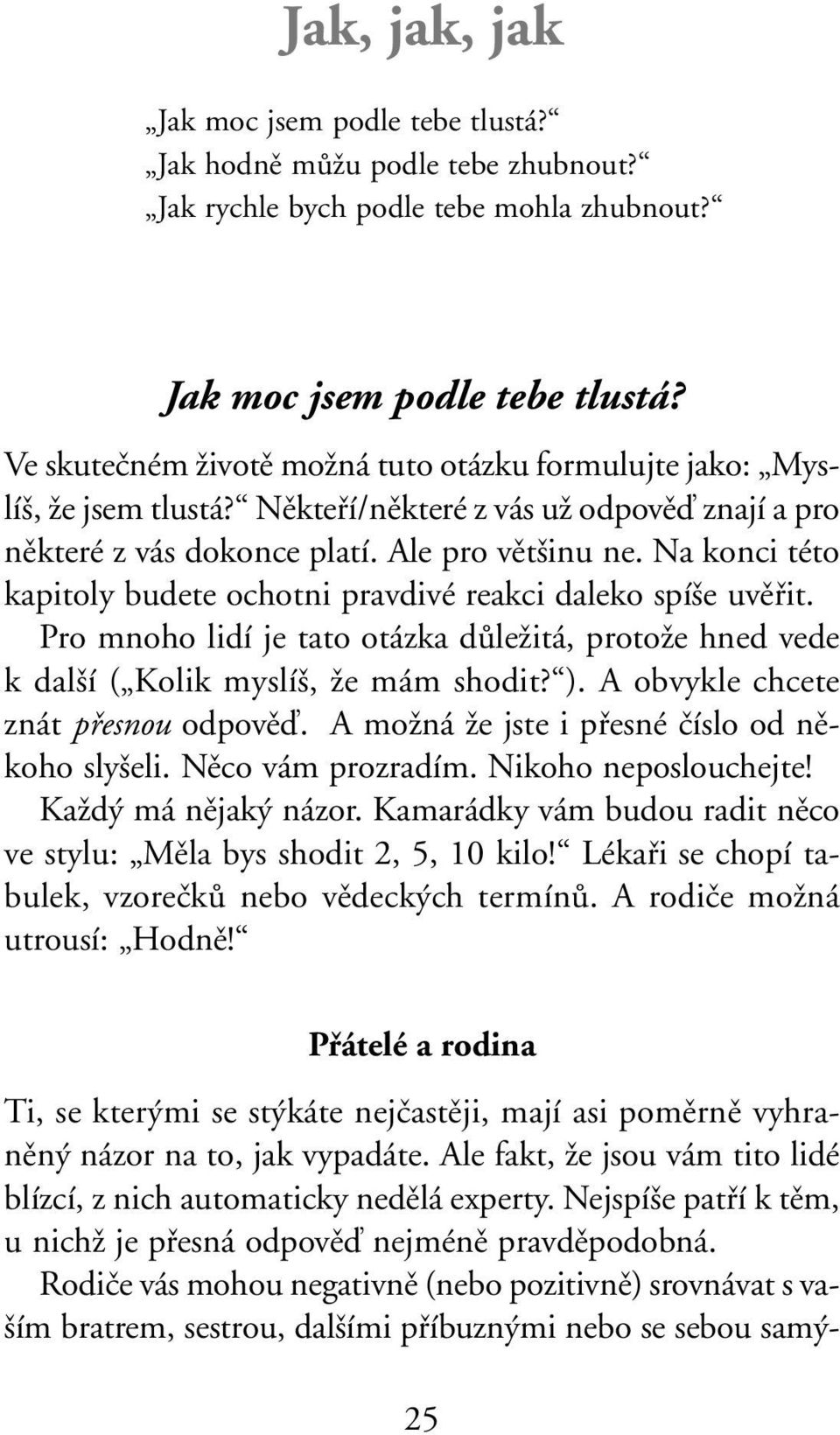 Jak, jak, jak

„Jak moc jsem podle tebe tlustá?“
„Jak hodně můžu podle tebe zhubnout?“
„Jak rychle bych podle tebe mohla zhubnout?“

Jak moc jsem podle tebe tlustá?

Ve skutečném životě možná tuto otázku formulujte jako: „Myslíš, že jsem tlustá?“ Někteří/některé z vás už odpověď znají a pro některé z vás dokonce platí. Ale pro většinu ne. Na konci této kapitoly budete ochotni pravdivé reakci daleko spíše uvěřit.

Pro mnoho lidí je tato otázka důležitá, protože hned vede k další („Kolik myslíš, že mám shodit?“). A obvykle chcete znát přesnou odpověď. A možná že jste i přesné číslo od někoho slyšeli. Něco vám prozradím. Nikoho neposlouchejte!

Každý má nějaký názor. Kamarádky vám budou radit něco ve stylu: „Měla bys shodit 2, 5, 10 kilo!“ Lékaři se chopí tabulek, vzorečků nebo vědeckých termínů. A rodiče možná utrousí: „Hodně!“

Přátelé a rodina

Ti, se kterými se stýkáte nejčastěji, mají asi poměrně vyhraněný názor na to, jak vypadáte. Ale fakt, že jsou vám tito lidé blízcí, z nich automaticky nedělá experty. Nejspíše patří k těm, u nichž je přesná odpověď nejméně pravděpodobná.

Rodiče vás mohou negativně (nebo pozitivně) srovnávat s vaším bratrem, sestrou, dalšími příbuznými nebo se sebou samý-

25